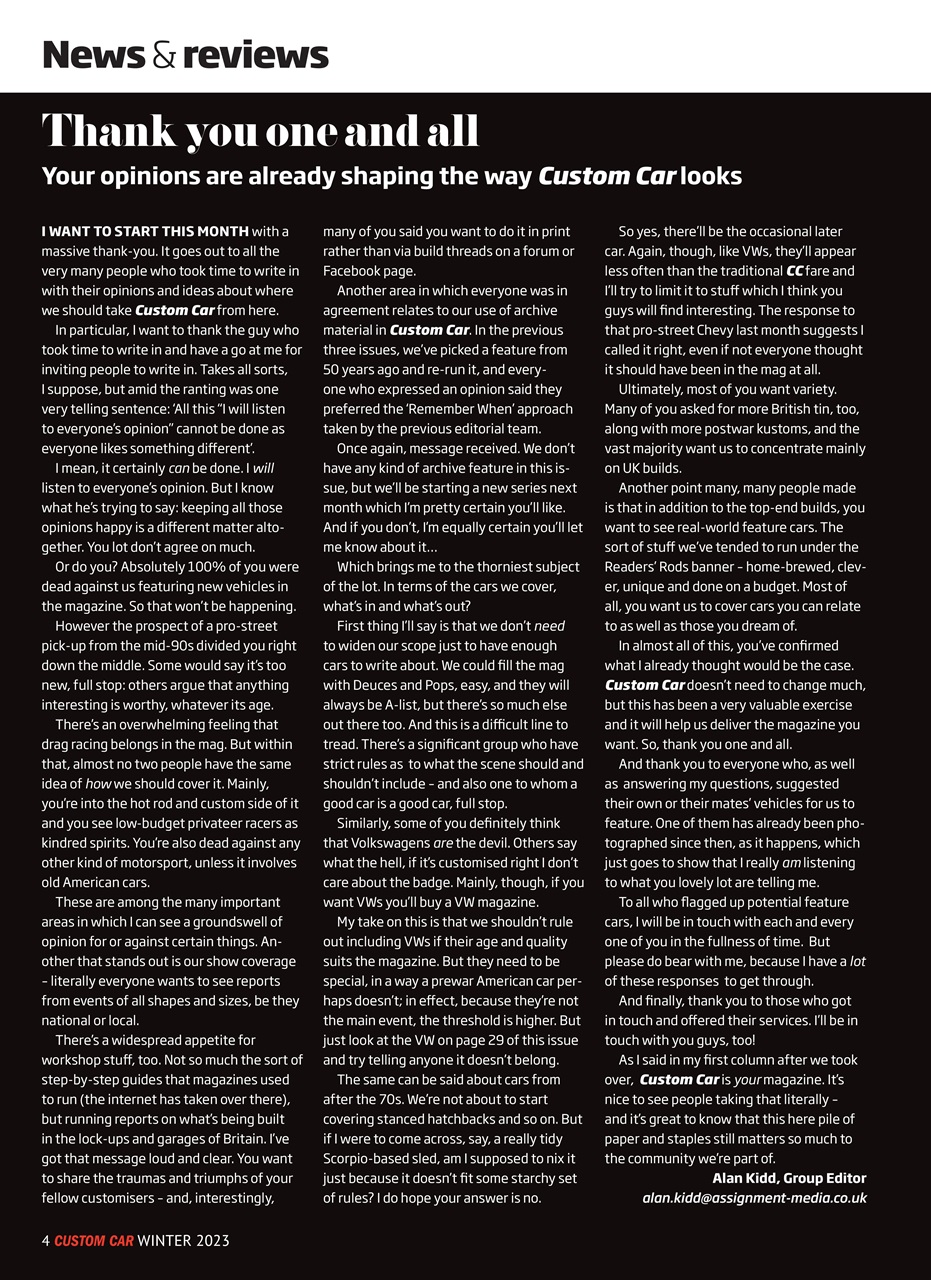 News & reviews

Thank you one and all

Your opinions are already shaping the way Custom Car looks

I WANT TO START THIS MONTH with a massive thank-you. It goes out to all the very many people who took time to write in with their opinions and ideas about where we should take Custom Car from here.

In particular, I want to thank the guy who took time to write in and have a go at me for inviting people to write in. Takes all sorts, I suppose, but amid the ranting was one very telling sentence: 'All this "I will listen to everyone's opinion" cannot be done as everyone likes something different'.

I mean, it certainly can be done. I will listen to everyone's opinion. But I know what he's trying to say: keeping all those opinions happy is a different matter altogether. You lot don't agree on much.

Or do you? Absolutely 100% of you were dead against us featuring new vehicles in the magazine. So that won't be happening.

However the prospect of a pro-street pick-up from the mid-90s divided you right down the middle. Some would say it's too new, full stop: others argue that anything interesting is worthy, whatever its age.

There's an overwhelming feeling that drag racing belongs in the mag. But within that, almost no two people have the same idea of how we should cover it. Mainly, you're into the hot rod and custom side of it and you see low-budget privateer racers as kindred spirits. You're also dead against any other kind of motorsport, unless it involves old American cars.

These are among the many important areas in which I can see a groundswell of opinion for or against certain things. Another that stands out is our show coverage – literally everyone wants to see reports from events of all shapes and sizes, be they national or local.

There's a widespread appetite for workshop stuff, too. Not so much the sort of step-by-step guides that magazines used to run (the internet has taken over there), but running reports on what's being built in the lock-ups and garages of Britain. I've got that message loud and clear. You want to share the traumas and triumphs of your fellow customisers – and, interestingly, many of you said you want to do it in print rather than via build threads on a forum or Facebook page.

Another area in which everyone was in agreement relates to our use of archive material in Custom Car. In the previous three issues, we've picked a feature from 50 years ago and re-run it, and everyone who expressed an opinion said they preferred the 'Remember When' approach taken by the previous editorial team.

Once again, message received. We don't have any kind of archive feature in this issue, but we'll be starting a new series next month which I'm pretty certain you'll like. And if you don't, I'm equally certain you'll let me know about it…

Which brings me to the thorniest subject of the lot. In terms of the cars we cover, what's in and what's out?

First thing I'll say is that we don't need to widen our scope just to have enough cars to write about. We could fill the mag with Deuces and Pops, easy, and they will always be A-list, but there's so much else out there too. And this is a difficult line to tread. There's a significant group who have strict rules as to what the scene should and shouldn't include – and also one to whom a good car is a good car, full stop.

Similarly, some of you definitely think that Volkswagens are the devil. Others say what the hell, if it's customised right I don't care about the badge. Mainly, though, if you want VWs you'll buy a VW magazine.

My take on this is that we shouldn't rule out including VWs if their age and quality suits the magazine. But they need to be special, in a way a prewar American car perhaps doesn't; in effect, because they're not the main event, the threshold is higher. But just look at the VW on page 29 of this issue and try telling anyone it doesn't belong.

The same can be said about cars from after the 70s. We're not about to start covering stanced hatchbacks and so on. But if I were to come across, say, a really tidy Scorpio-based sled, am I supposed to nix it just because it doesn't fit some starchy set of rules? I do hope your answer is no.

So yes, there'll be the occasional later car. Again, though, like VWs, they'll appear less often than the traditional CC fare and I'll try to limit it to stuff which I think you guys will find interesting. The response to that pro-street Chevy last month suggests I called it right, even if not everyone thought it should have been in the mag at all.

Ultimately, most of you want variety. Many of you asked for more British tin, too, along with more postwar kustoms, and the vast majority want us to concentrate mainly on UK builds.

Another point many, many people made is that in addition to the top-end builds, you want to see real-world feature cars. The sort of stuff we've tended to run under the Readers' Rods banner – home-brewed, clever, unique and done on a budget. Most of all, you want us to cover cars you can relate to as well as those you dream of.

In almost all of this, you've confirmed what I already thought would be the case. Custom Car doesn't need to change much, but this has been a very valuable exercise and it will help us deliver the magazine you want. So, thank you one and all.

And thank you to everyone who, as well as answering my questions, suggested their own or their mates' vehicles for us to feature. One of them has already been photographed since then, as it happens, which just goes to show that I really am listening to what you lovely lot are telling me.

To all who flagged up potential feature cars, I will be in touch with each and every one of you in the fullness of time. But please do bear with me, because I have a lot of these responses to get through.

And finally, thank you to those who got in touch and offered their services. I'll be in touch with you guys, too!

As I said in my first column after we took over, Custom Car is your magazine. It's nice to see people taking that literally – and it's great to know that this here pile of paper and staples still matters so much to the community we're part of.

Alan Kidd, Group Editor
alan.kidd@assignment-media.co.uk

4 CUSTOM CAR WINTER 2023